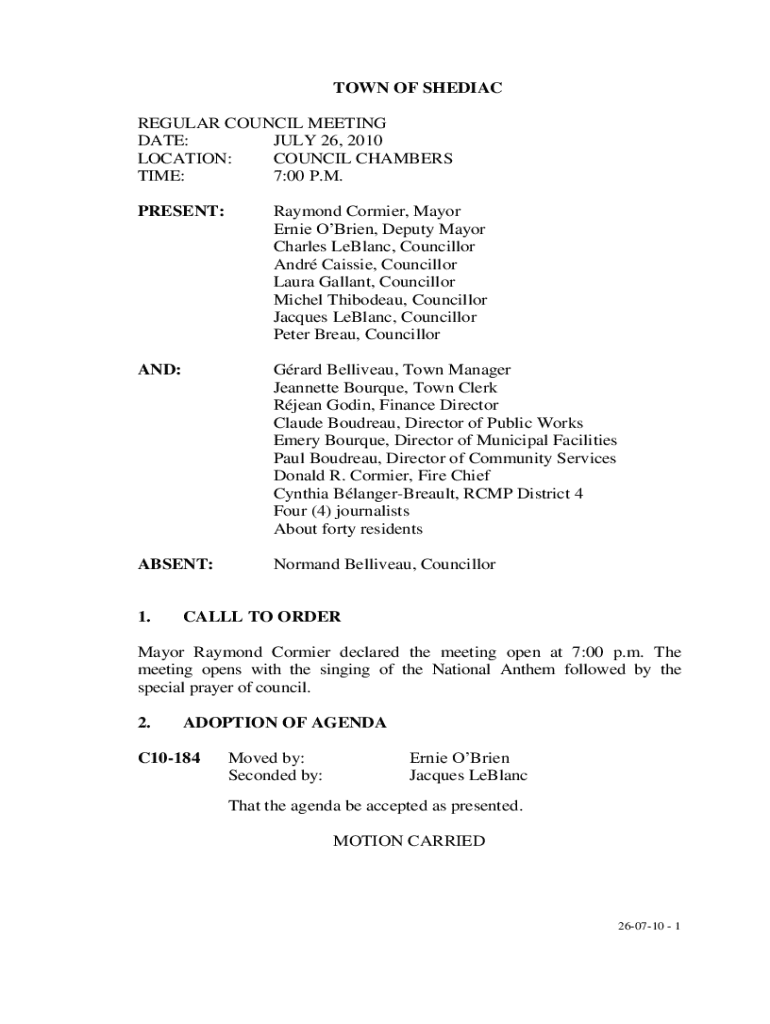 TOWN OF SHEDIAC

REGULAR COUNCIL MEETING
DATE: JULY 26, 2010
LOCATION: COUNCIL CHAMBERS
TIME: 7:00 P.M.

PRESENT: Raymond Cormier, Mayor
Ernie O'Brien, Deputy Mayor
Charles LeBlanc, Councillor
André Caissie, Councillor
Laura Gallant, Councillor
Michel Thibodeau, Councillor
Jacques LeBlanc, Councillor
Peter Breau, Councillor

AND: Gérard Belliveau, Town Manager
Jeannette Bourque, Town Clerk
Réjean Godin, Finance Director
Claude Boudreau, Director of Public Works
Emery Bourque, Director of Municipal Facilities
Paul Boudreau, Director of Community Services
Donald R. Cormier, Fire Chief
Cynthia Bélanger-Breault, RCMP District 4
Four (4) journalists
About forty residents

ABSENT: Normand Belliveau, Councillor

1. CALLL TO ORDER

Mayor Raymond Cormier declared the meeting open at 7:00 p.m. The meeting opens with the singing of the National Anthem followed by the special prayer of council.

2. ADOPTION OF AGENDA

C10-184 Moved by: Ernie O'Brien
Seconded by: Jacques LeBlanc

That the agenda be accepted as presented.

MOTION CARRIED

26-07-10 - 1